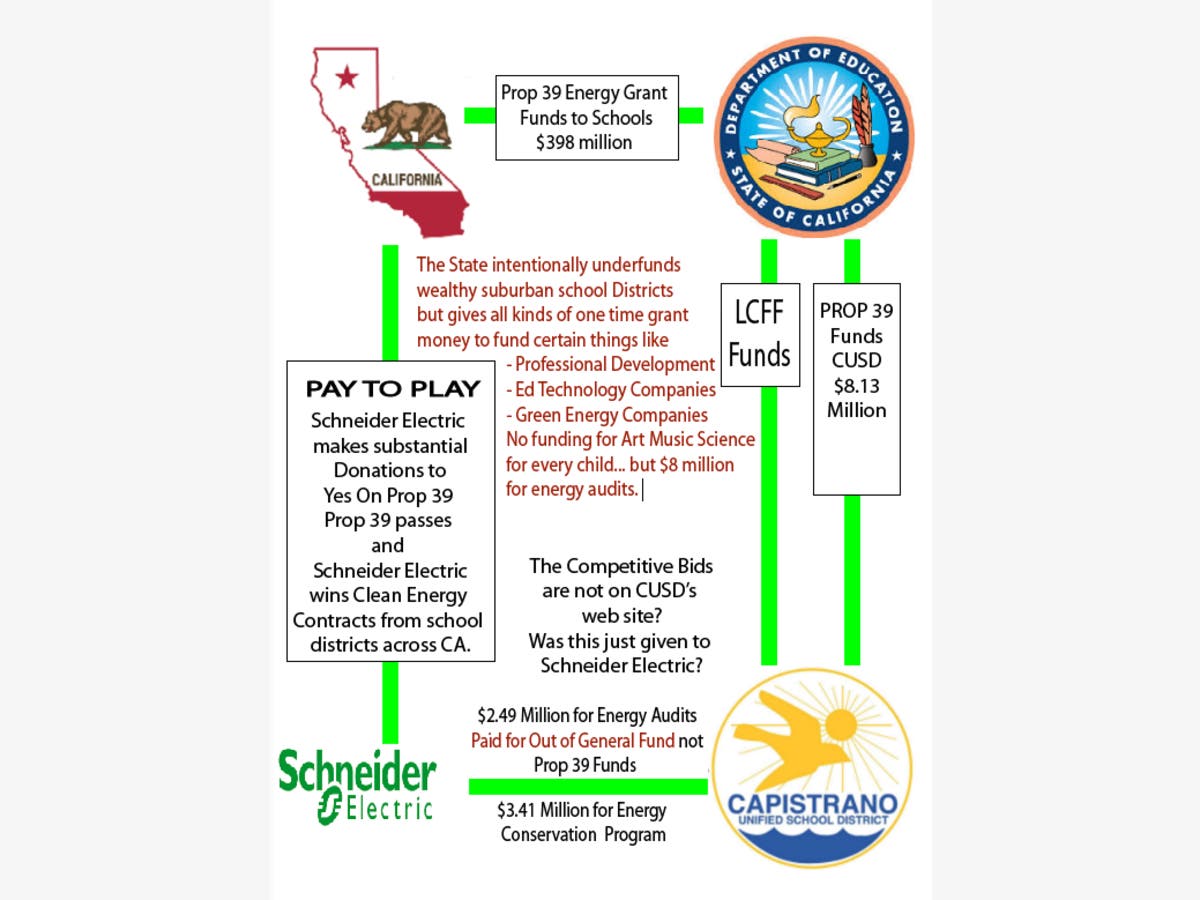 CALIFORNIA

Prop 39 Energy Grant Funds to Schools $398 million

DEPARTMENT OF EDUCATION STATE OF CALIFORNIA

The State intentionally underfunds wealthy suburban school Districts but gives all kinds of one time grant money to fund certain things like
- Professional Development
- Ed Technology Companies
- Green Energy Companies
No funding for Art Music Science for every child... but $8 million for energy audits.

LCFF Funds

PROP 39 Funds CUSD $8.13 Million

PAY TO PLAY
Schneider Electric makes substantial Donations to Yes On Prop 39 Prop 39 passes and Schneider Electric wins Clean Energy Contracts from school districts across CA.

The Competitive Bids are not on CUSD's web site? Was this just given to Schneider Electric?

$2.49 Million for Energy Audits Paid for Out of General Fund not Prop 39 Funds

$3.41 Million for Energy Conservation Program

Schneider Electric

CAPISTRANO UNIFIED SCHOOL DISTRICT